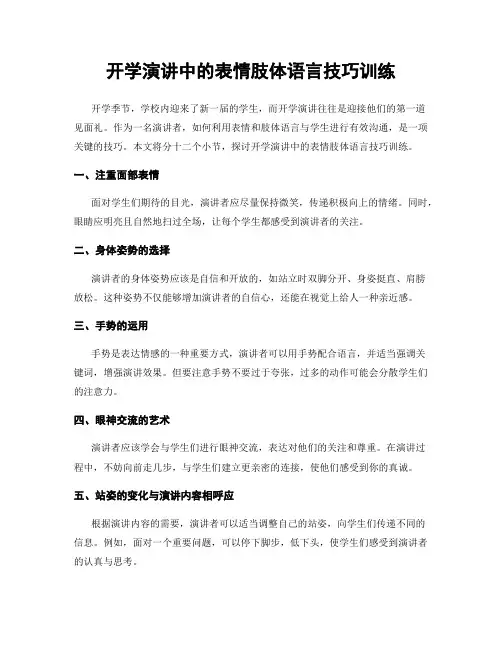 开学演讲中的表情肢体语言技巧训练

开学季节，学校内迎来了新一届的学生，而开学演讲往往是迎接他们的第一道见面礼。作为一名演讲者，如何利用表情和肢体语言与学生进行有效沟通，是一项关键的技巧。本文将分十二个小节，探讨开学演讲中的表情肢体语言技巧训练。

一、注重面部表情

面对学生们期待的目光，演讲者应尽量保持微笑，传递积极向上的情绪。同时，眼睛应明亮且自然地扫过全场，让每个学生都感受到演讲者的关注。

二、身体姿势的选择

演讲者的身体姿势应该是自信和开放的，如站立时双脚分开、身姿挺直、肩膀放松。这种姿势不仅能够增加演讲者的自信心，还能在视觉上给人一种亲近感。

三、手势的运用

手势是表达情感的一种重要方式，演讲者可以用手势配合语言，并适当强调关键词，增强演讲效果。但要注意手势不要过于夸张，过多的动作可能会分散学生们的注意力。

四、眼神交流的艺术

演讲者应该学会与学生们进行眼神交流，表达对他们的关注和尊重。在演讲过程中，不妨向前走几步，与学生们建立更亲密的连接，使他们感受到你的真诚。

五、站姿的变化与演讲内容相呼应

根据演讲内容的需要，演讲者可以适当调整自己的站姿，向学生们传递不同的信息。例如，面对一个重要问题，可以停下脚步，低下头，使学生们感受到演讲者的认真与思考。